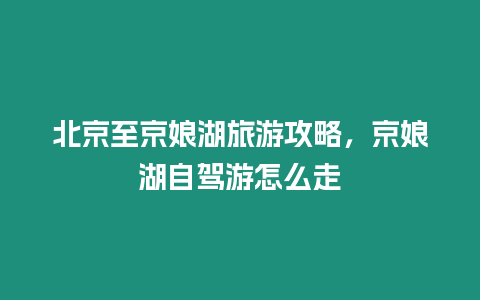 北京至京娘湖旅游攻略，京娘湖自驾游怎么走